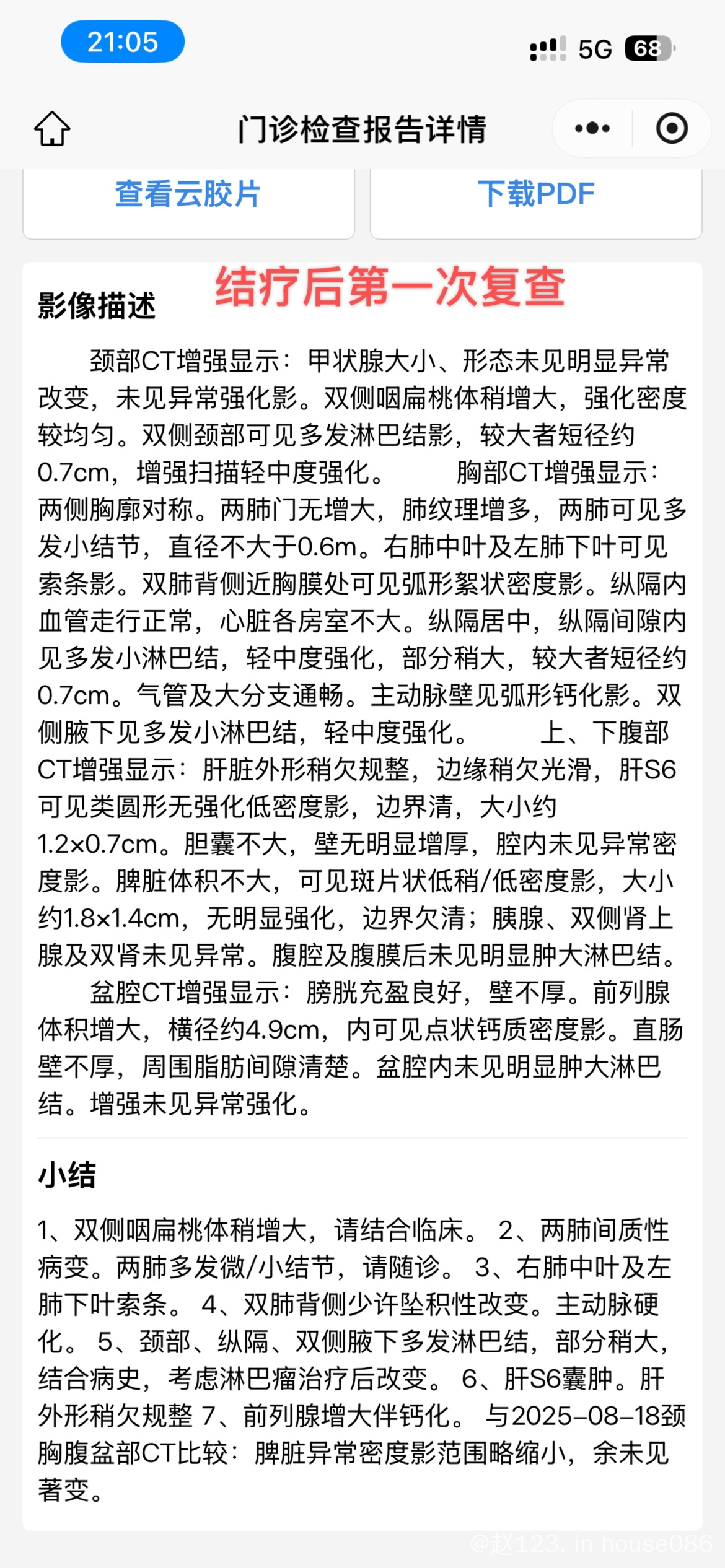 21:05

5G 68

门诊检查报告详情

查看云胶片

下载PDF

影像描述

结疗后第一次复查

颈部CT增强显示：甲状腺大小、形态未见明显异常改变，未见异常强化影。双侧咽扁桃体稍增大，强化密度较均匀。双侧颈部可见多发淋巴结影，较大者短径约0.7cm，增强扫描轻中度强化。 胸部CT增强显示：两侧胸廓对称。两肺门无增大，肺纹理增多，两肺可见多发小结节，直径不大于0.6m。右肺中叶及左肺下叶可见索条影。双肺背侧近胸膜处可见弧形絮状密度影。纵隔内血管走行正常，心脏各房室不大。纵隔居中，纵隔间隙内见多发小淋巴结，轻中度强化，部分稍大，较大者短径约0.7cm。气管及大分支通畅。主动脉壁见弧形钙化影。双侧腋下见多发小淋巴结，轻中度强化。 上、下腹部CT增强显示：肝脏外形稍欠规整，边缘稍欠光滑，肝S6可见类圆形无强化低密度影，边界清，大小约1.2×0.7cm。胆囊不大，壁无明显增厚，腔内未见异常密度影。脾脏体积不大，可见斑片状低稍/低密度影，大小约1.8×1.4cm，无明显强化，边界欠清；胰腺、双侧肾上腺及双肾未见异常。腹腔及腹膜后未见明显肿大淋巴结。
盆腔CT增强显示：膀胱充盈良好，壁不厚。前列腺体积增大，横径约4.9cm，内可见点状钙质密度影。直肠壁不厚，周围脂肪间隙清楚。盆腔内未见明显肿大淋巴结。增强未见异常强化。

小结

1、双侧咽扁桃体稍增大，请结合临床。 2、两肺间质性病变。两肺多发微/小结节，请随诊。 3、右肺中叶及左肺下叶索条。 4、双肺背侧少许坠积性改变。主动脉硬化。 5、颈部、纵隔、双侧腋下多发淋巴结，部分稍大，结合病史，考虑淋巴瘤治疗后改变。 6、肝S6囊肿。肝外形稍欠规整 7、前列腺增大伴钙化。 与2025-08-18颈胸腹盆部CT比较：脾脏异常密度影范围略缩小，余未见著变。

@赵123. in house086